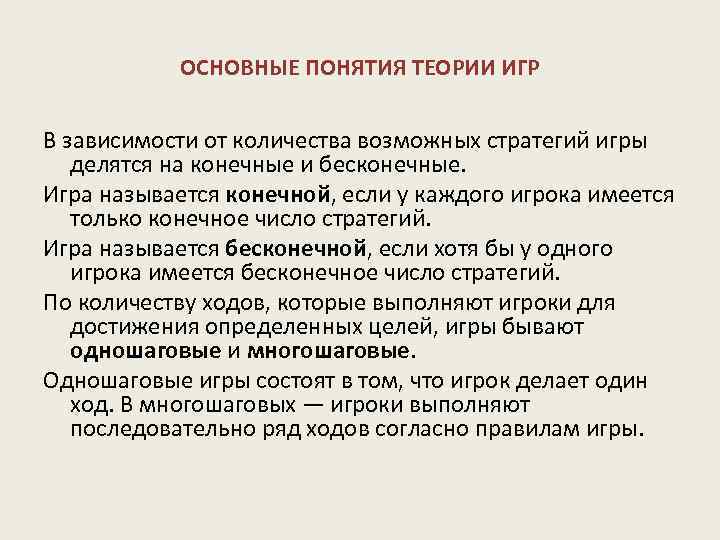 ОСНОВНЫЕ ПОНЯТИЯ ТЕОРИИ ИГР

В зависимости от количества возможных стратегий игры делятся на конечные и бесконечные.

Игра называется конечной, если у каждого игрока имеется только конечное число стратегий.

Игра называется бесконечной, если хотя бы у одного игрока имеется бесконечное число стратегий.

По количеству ходов, которые выполняют игроки для достижения определенных целей, игры бывают одношаговые и многошаговые.

Одношаговые игры состоят в том, что игрок делает один ход. В многошаговых — игроки выполняют последовательно ряд ходов согласно правилам игры.